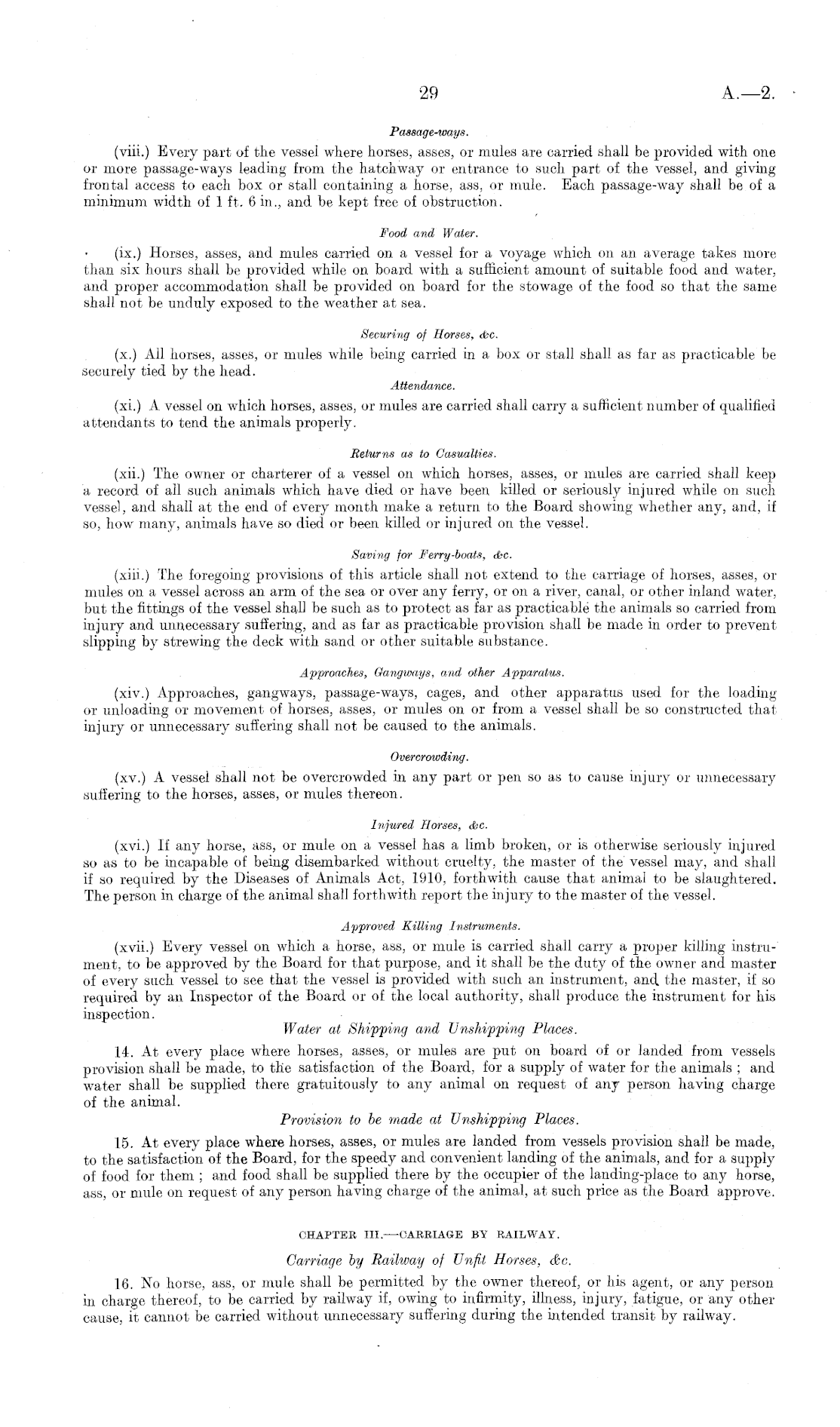 29 A.—2.

Passage-ways.

(viii.) Every part of the vessel where horses, asses, or mules are carried shall be provided with one or more passage-ways leading from the hatchway or entrance to such part of the vessel, and giving frontal access to each box or stall containing a horse, ass, or mule. Each passage-way shall be of a minimum width of 1 ft. 6 in., and be kept free of obstruction.

Food and Water.

(ix.) Horses, asses, and mules carried on a vessel for a voyage which on an average takes more than six hours shall be provided while on board with a sufficient amount of suitable food and water, and proper accommodation shall be provided on board for the stowage of the food so that the same shall not be unduly exposed to the weather at sea.

Securing of Horses, &c.

(x.) All horses, asses, or mules while being carried in a box or stall shall as far as practicable be securely tied by the head.

Attendance.

(xi.) A vessel on which horses, asses, or mules are carried shall carry a sufficient number of qualified attendants to tend the animals properly.

Returns as to Casualties.

(xii.) The owner or charterer of a vessel on which horses, asses, or mules are carried shall keep a record of all such animals which have died or have been killed or seriously injured while on such vessel, and shall at the end of every month make a return to the Board showing whether any, and, if so, how many, animals have so died or been killed or injured on the vessel.

Saving for Ferry-boats, &c.

(xiii.) The foregoing provisions of this article shall not extend to the carriage of horses, asses, or mules on a vessel across an arm of the sea or over any ferry, or on a river, canal, or other inland water, but the fittings of the vessel shall be such as to protect as far as practicable the animals so carried from injury and unnecessary suffering, and as far as practicable provision shall be made in order to prevent slipping by strewing the deck with sand or other suitable substance.

Approaches, Gangways, and other Apparatus.

(xiv.) Approaches, gangways, passage-ways, cages, and other apparatus used for the loading or unloading or movement of horses, asses, or mules on or from a vessel shall be so constructed that injury or unnecessary suffering shall not be caused to the animals.

Overcrowding.

(xv.) A vessel shall not be overcrowded in any part or pen so as to cause injury or unnecessary suffering to the horses, asses, or mules thereon.

Injured Horses, &c.

(xvi.) If any horse, ass, or mule on a vessel has a limb broken, or is otherwise seriously injured so as to be incapable of being disembarked without cruelty, the master of the vessel may, and shall if so required by the Diseases of Animals Act, 1910, forthwith cause that animal to be slaughtered. The person in charge of the animal shall forthwith report the injury to the master of the vessel.

Approved Killing Instruments.

(xvii.) Every vessel on which a horse, ass, or mule is carried shall carry a proper killing instrument, to be approved by the Board for that purpose, and it shall be the duty of the owner and master of every such vessel to see that the vessel is provided with such an instrument, and the master, if so required by an Inspector of the Board or of the local authority, shall produce the instrument for his inspection.

Water at Shipping and Unshipping Places.

14. At every place where horses, asses, or mules are put on board of or landed from vessels provision shall be made, to the satisfaction of the Board, for a supply of water for the animals; and water shall be supplied there gratuitously to any animal on request of any person having charge of the animal.

Provision to be made at Unshipping Places.

15. At every place where horses, asses, or mules are landed from vessels provision shall be made, to the satisfaction of the Board, for the speedy and convenient landing of the animals, and for a supply of food for them; and food shall be supplied there by the occupier of the landing-place to any horse, ass, or mule on request of any person having charge of the animal, at such price as the Board approve.

CHAPTER III.—CARRIAGE BY RAILWAY.

Carriage by Railway of Unfit Horses, &c.

16. No horse, ass, or mule shall be permitted by the owner thereof, or his agent, or any person in charge thereof, to be carried by railway if, owing to infirmity, illness, injury, fatigue, or any other cause, it cannot be carried without unnecessary suffering during the intended transit by railway.